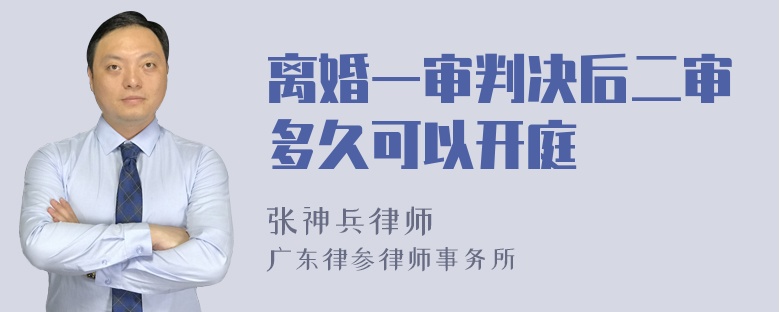 离婚一审判决后二审多久可以开庭

张神兵律师
广东律参律师事务所